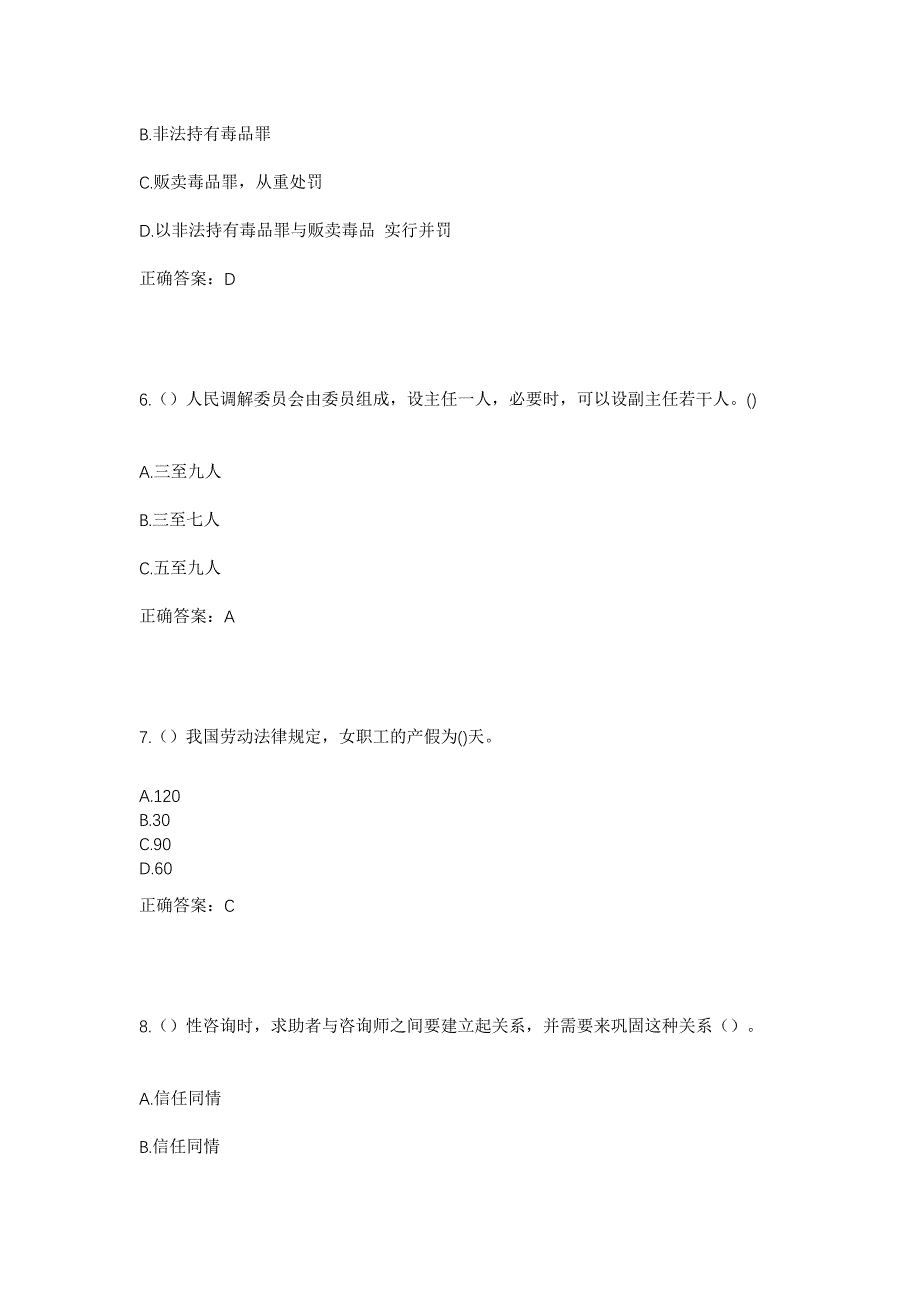 B.非法持有毒品罪

C.贩卖毒品罪，从重处罚

D.以非法持有毒品罪与贩卖毒品 实行并罚

正确答案：D

6.（）人民调解委员会由委员组成，设主任一人，必要时，可以设副主任若干人。()

A.三至九人

B.三至七人

C.五至九人

正确答案：A

7.（）我国劳动法律规定，女职工的产假为()天。

A.120
B.30
C.90
D.60

正确答案：C

8.（）性咨询时，求助者与咨询师之间要建立起关系，并需要来巩固这种关系（）。

A.信任同情

B.信任同情